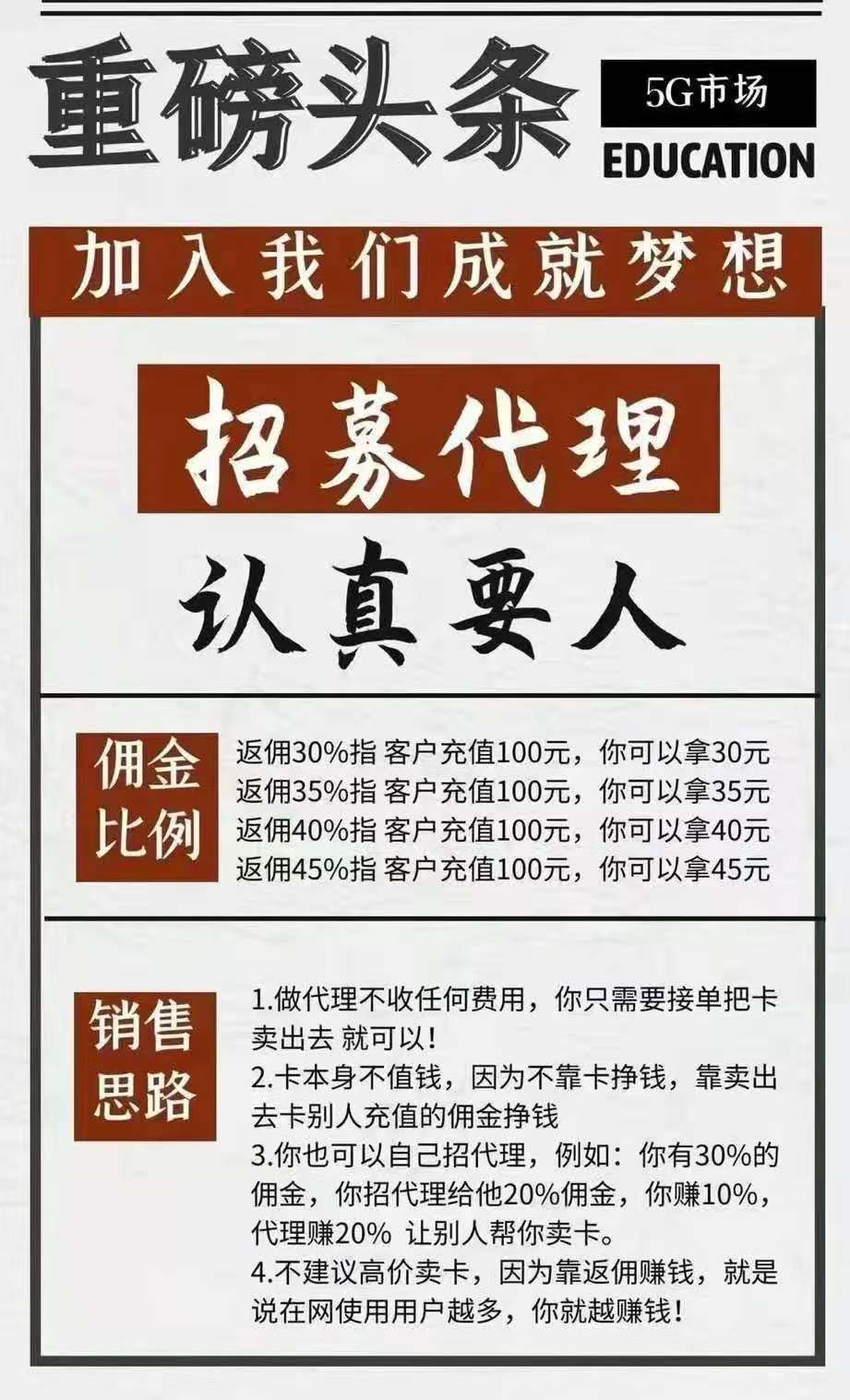 重磅头条

5G市场

EDUCATION

加入我们成就梦想

招募代理

认真要人

佣金比例

返佣30%指 客户充值100元，你可以拿30元
返佣35%指 客户充值100元，你可以拿35元
返佣40%指 客户充值100元，你可以拿40元
返佣45%指 客户充值100元，你可以拿45元

销售思路

1.做代理不收任何费用，你只需要接单把卡卖出去 就可以！
2.卡本身不值钱，因为不靠卡挣钱，靠卖出去卡别人充值的佣金挣钱
3.你也可以自己招代理，例如：你有30%的佣金，你招代理给他20%佣金，你赚10%，代理赚20% 让别人帮你卖卡。
4.不建议高价卖卡，因为靠返佣赚钱，就是说在网使用用户越多，你就越赚钱！